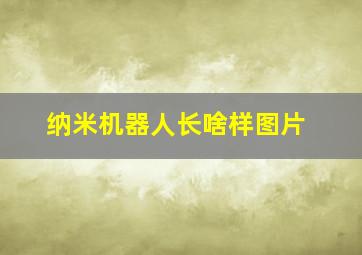 纳米机器人长啥样图片